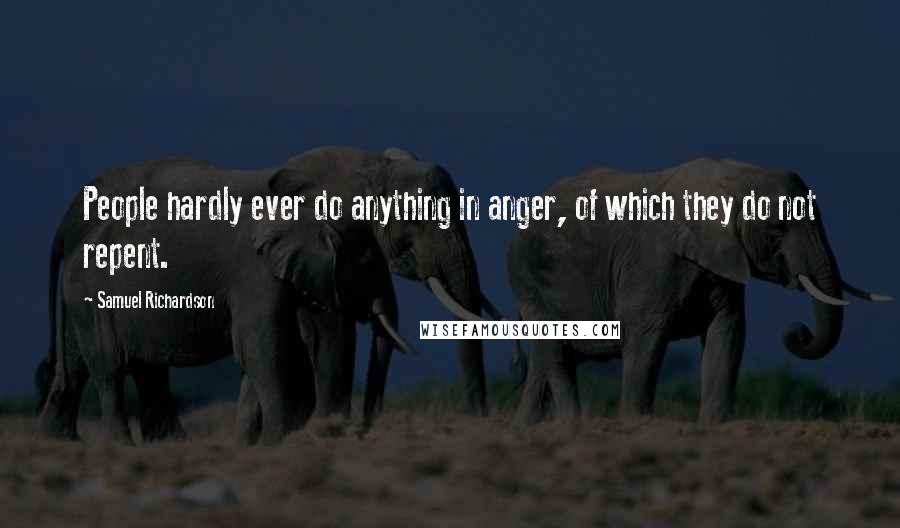 People hardly ever do anything in anger, of which they do not repent.

~ Samuel Richardson

WISEFAMOUSQUOTES.COM